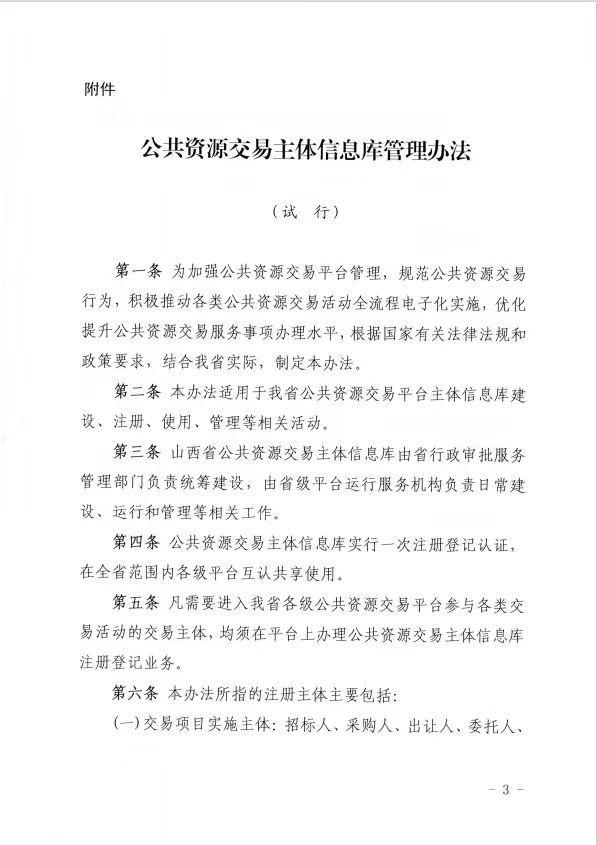 附件

公共资源交易主体信息库管理办法

（试　行）

第一条　为加强公共资源交易平台管理，规范公共资源交易行为，积极推动各类公共资源交易活动全流程电子化实施，优化提升公共资源交易服务事项办理水平，根据国家有关法律法规和政策要求，结合我省实际，制定本办法。

第二条　本办法适用于我省公共资源交易平台主体信息库建设、注册、使用、管理等相关活动。

第三条　山西省公共资源交易主体信息库由省行政审批服务管理部门负责统筹建设，由省级平台运行服务机构负责日常建设、运行和管理等相关工作。

第四条　公共资源交易主体信息库实行一次注册登记认证，在全省范围内各级平台互认共享使用。

第五条　凡需要进入我省各级公共资源交易平台参与各类交易活动的交易主体，均须在平台上办理公共资源交易主体信息库注册登记业务。

第六条　本办法所指的注册主体主要包括：

（一）交易项目实施主体：招标人、采购人、出让人、委托人、

- 3 -